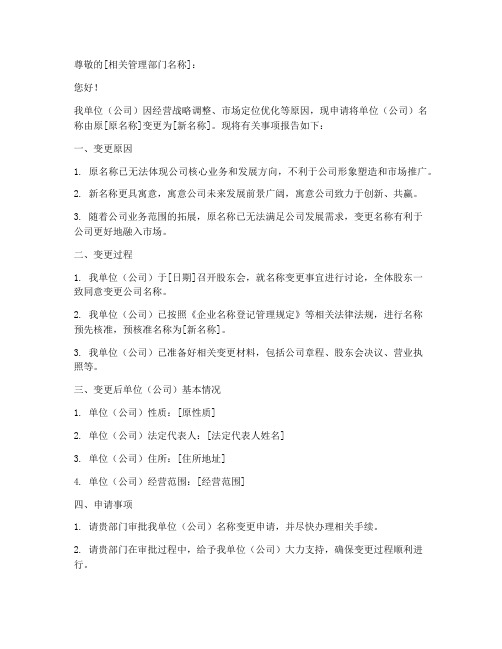 尊敬的[相关管理部门名称]：

您好！

我单位（公司）因经营战略调整、市场定位优化等原因，现申请将单位（公司）名称由原[原名称]变更为[新名称]。现将有关事项报告如下：

一、变更原因

1. 原名称已无法体现公司核心业务和发展方向，不利于公司形象塑造和市场推广。

2. 新名称更具寓意，寓意公司未来发展前景广阔，寓意公司致力于创新、共赢。

3. 随着公司业务范围的拓展，原名称已无法满足公司发展需求，变更名称有利于公司更好地融入市场。

二、变更过程

1. 我单位（公司）于[日期]召开股东会，就名称变更事宜进行讨论，全体股东一致同意变更公司名称。

2. 我单位（公司）已按照《企业名称登记管理规定》等相关法律法规，进行名称预先核准，预核准名称为[新名称]。

3. 我单位（公司）已准备好相关变更材料，包括公司章程、股东会决议、营业执照等。

三、变更后单位（公司）基本情况

1. 单位（公司）性质：[原性质]

2. 单位（公司）法定代表人：[法定代表人姓名]

3. 单位（公司）住所：[住所地址]

4. 单位（公司）经营范围：[经营范围]

四、申请事项

1. 请贵部门审批我单位（公司）名称变更申请，并尽快办理相关手续。

2. 请贵部门在审批过程中，给予我单位（公司）大力支持，确保变更过程顺利进行。